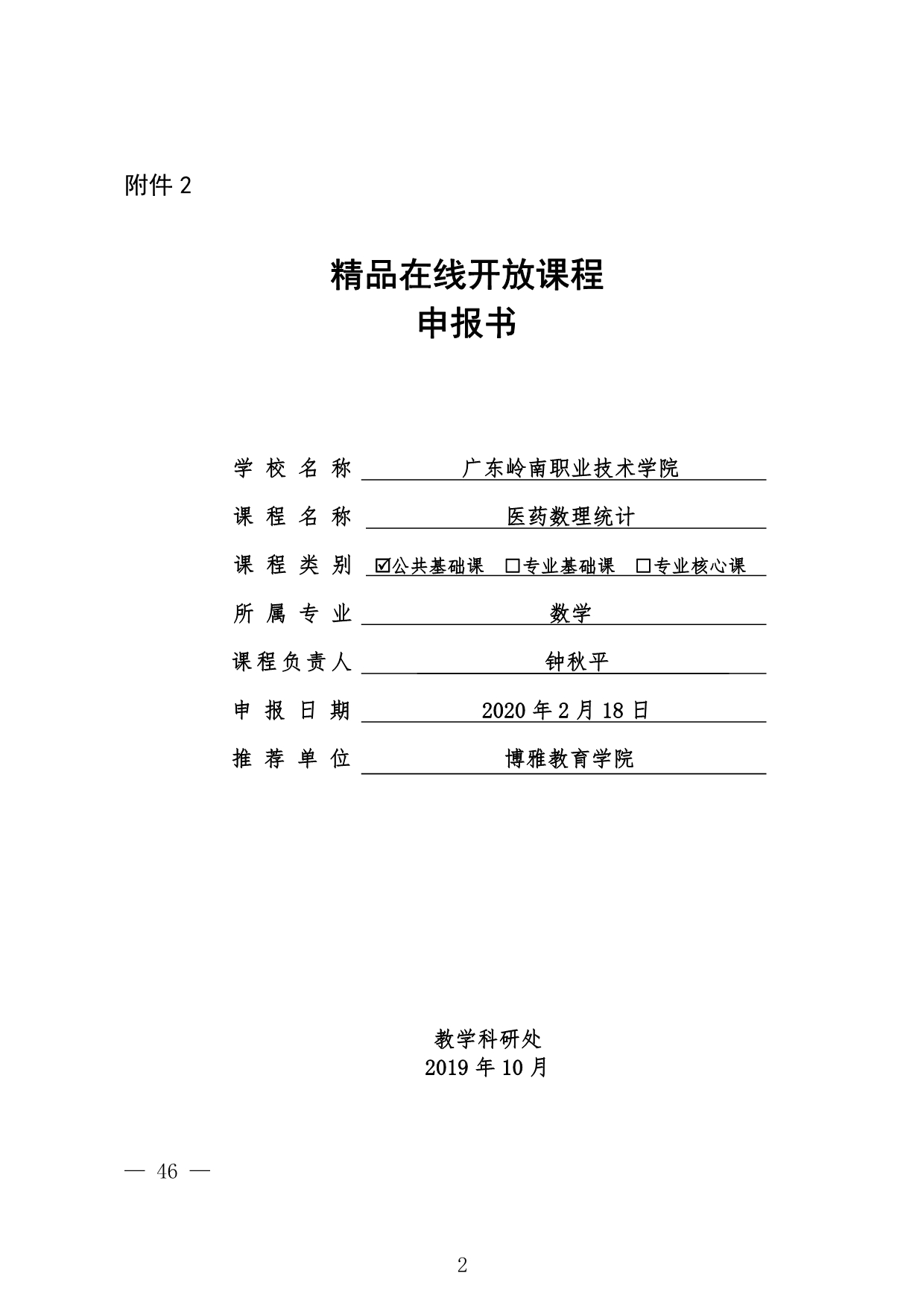 附件 2

精品在线开放课程
申报书

学 校 名 称 广东岭南职业技术学院

课 程 名 称 医药数理统计

课 程 类 别 ☑公共基础课 □专业基础课 □专业核心课

所 属 专 业 数学

课程负责人 钟秋平

申 报 日 期 2020 年 2 月 18 日

推 荐 单 位 博雅教育学院

教学科研处
2019 年 10 月

— 46 —

2